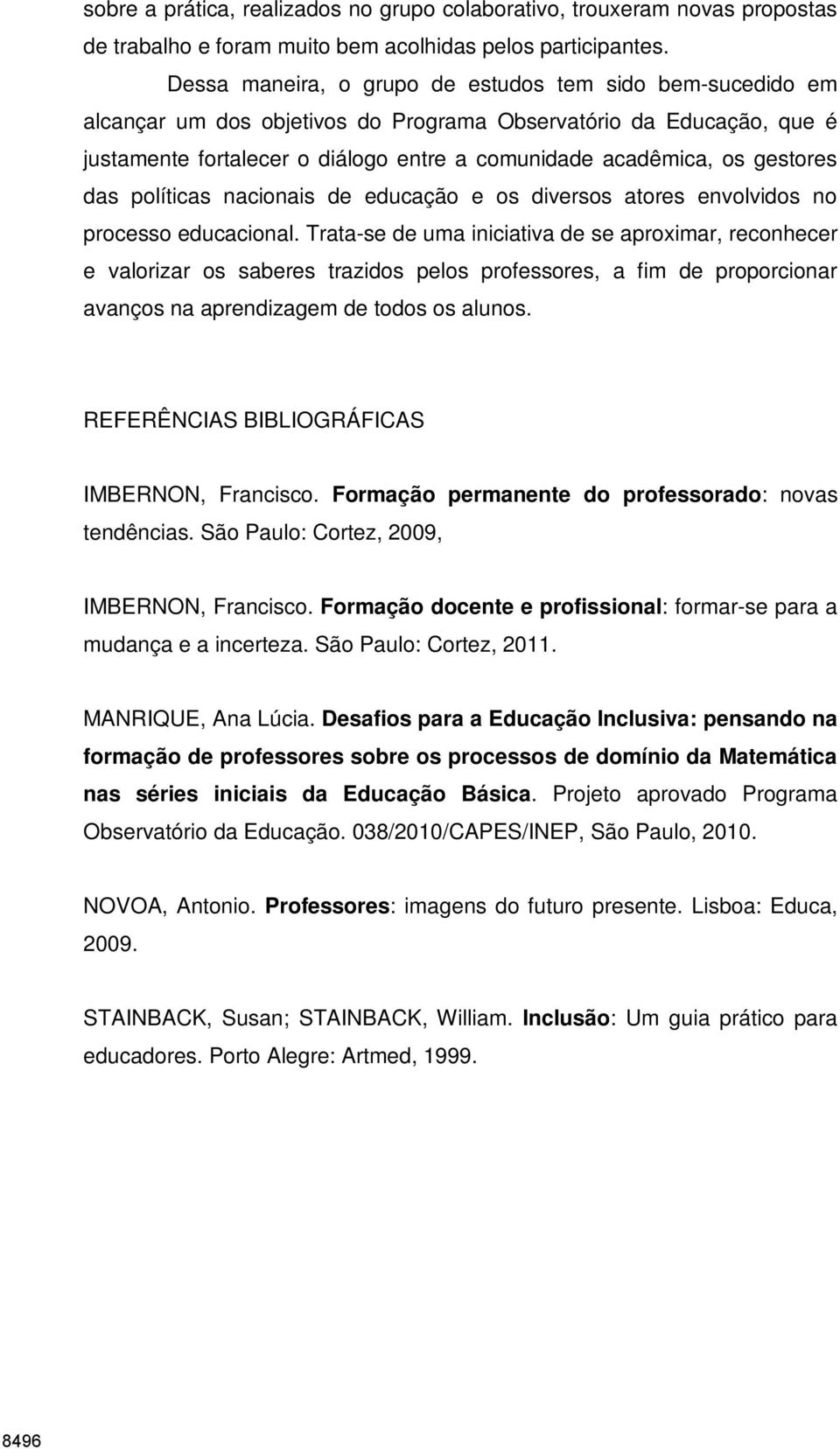 sobre a prática, realizados no grupo colaborativo, trouxeram novas propostas de trabalho e foram muito bem acolhidas pelos participantes.

Dessa maneira, o grupo de estudos tem sido bem-sucedido em alcançar um dos objetivos do Programa Observatório da Educação, que é justamente fortalecer o diálogo entre a comunidade acadêmica, os gestores das políticas nacionais de educação e os diversos atores envolvidos no processo educacional. Trata-se de uma iniciativa de se aproximar, reconhecer e valorizar os saberes trazidos pelos professores, a fim de proporcionar avanços na aprendizagem de todos os alunos.

REFERÊNCIAS BIBLIOGRÁFICAS

IMBERNON, Francisco. Formação permanente do professorado: novas tendências. São Paulo: Cortez, 2009,

IMBERNON, Francisco. Formação docente e profissional: formar-se para a mudança e a incerteza. São Paulo: Cortez, 2011.

MANRIQUE, Ana Lúcia. Desafios para a Educação Inclusiva: pensando na formação de professores sobre os processos de domínio da Matemática nas séries iniciais da Educação Básica. Projeto aprovado Programa Observatório da Educação. 038/2010/CAPES/INEP, São Paulo, 2010.

NOVOA, Antonio. Professores: imagens do futuro presente. Lisboa: Educa, 2009.

STAINBACK, Susan; STAINBACK, William. Inclusão: Um guia prático para educadores. Porto Alegre: Artmed, 1999.

8496